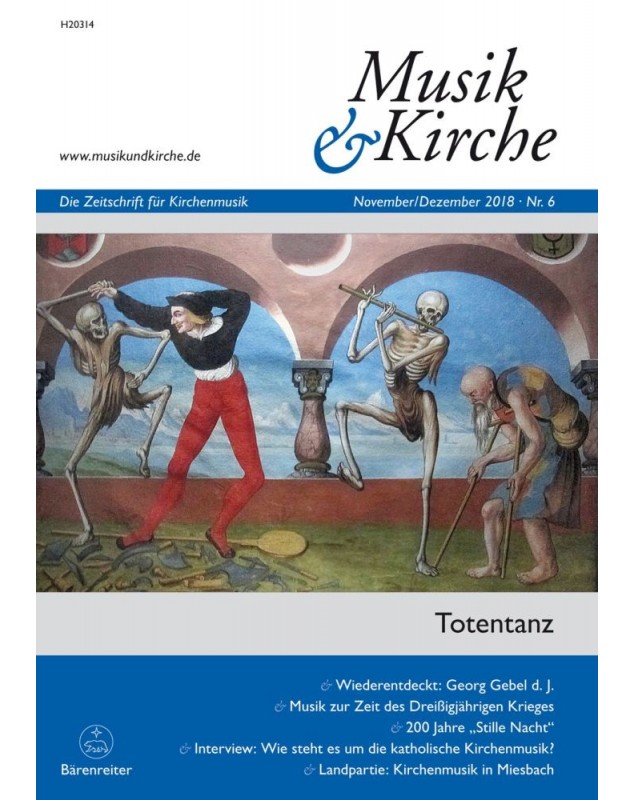 H20314

Musik & Kirche

www.musikundkirche.de

Die Zeitschrift für Kirchenmusik

November/Dezember 2018 · Nr. 6

Totentanz

& Wiederentdeckt: Georg Gebel d. J.
& Musik zur Zeit des Dreißigjährigen Krieges
& 200 Jahre „Stille Nacht“
& Interview: Wie steht es um die katholische Kirchenmusik?
& Landpartie: Kirchenmusik in Miesbach

Bärenreiter